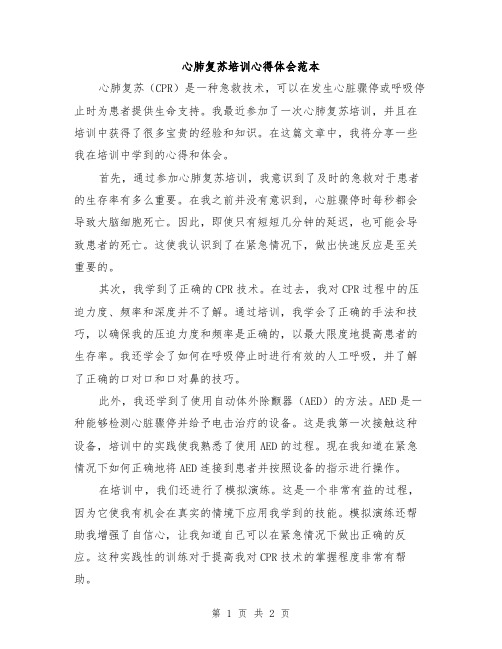 心肺复苏培训心得体会范本

心肺复苏（CPR）是一种急救技术，可以在发生心脏骤停或呼吸停止时为患者提供生命支持。我最近参加了一次心肺复苏培训，并且在培训中获得了很多宝贵的经验和知识。在这篇文章中，我将分享一些我在培训中学到的心得和体会。

首先，通过参加心肺复苏培训，我意识到了及时的急救对于患者的生存率有多么重要。在我之前并没有意识到，心脏骤停时每秒都会导致大脑细胞死亡。因此，即使只有短短几分钟的延迟，也可能会导致患者的死亡。这使我认识到了在紧急情况下，做出快速反应是至关重要的。

其次，我学到了正确的CPR技术。在过去，我对CPR过程中的压迫力度、频率和深度并不了解。通过培训，我学会了正确的手法和技巧，以确保我的压迫力度和频率是正确的，以最大限度地提高患者的生存率。我还学会了如何在呼吸停止时进行有效的人工呼吸，并了解了正确的口对口和口对鼻的技巧。

此外，我还学到了使用自动体外除颤器（AED）的方法。AED是一种能够检测心脏骤停并给予电击治疗的设备。这是我第一次接触这种设备，培训中的实践使我熟悉了使用AED的过程。现在我知道在紧急情况下如何正确地将AED连接到患者并按照设备的指示进行操作。

在培训中，我们还进行了模拟演练。这是一个非常有益的过程，因为它使我有机会在真实的情境下应用我学到的技能。模拟演练还帮助我增强了自信心，让我知道自己可以在紧急情况下做出正确的反应。这种实践性的训练对于提高我对CPR技术的掌握程度非常有帮助。

第 1 页 共 2 页